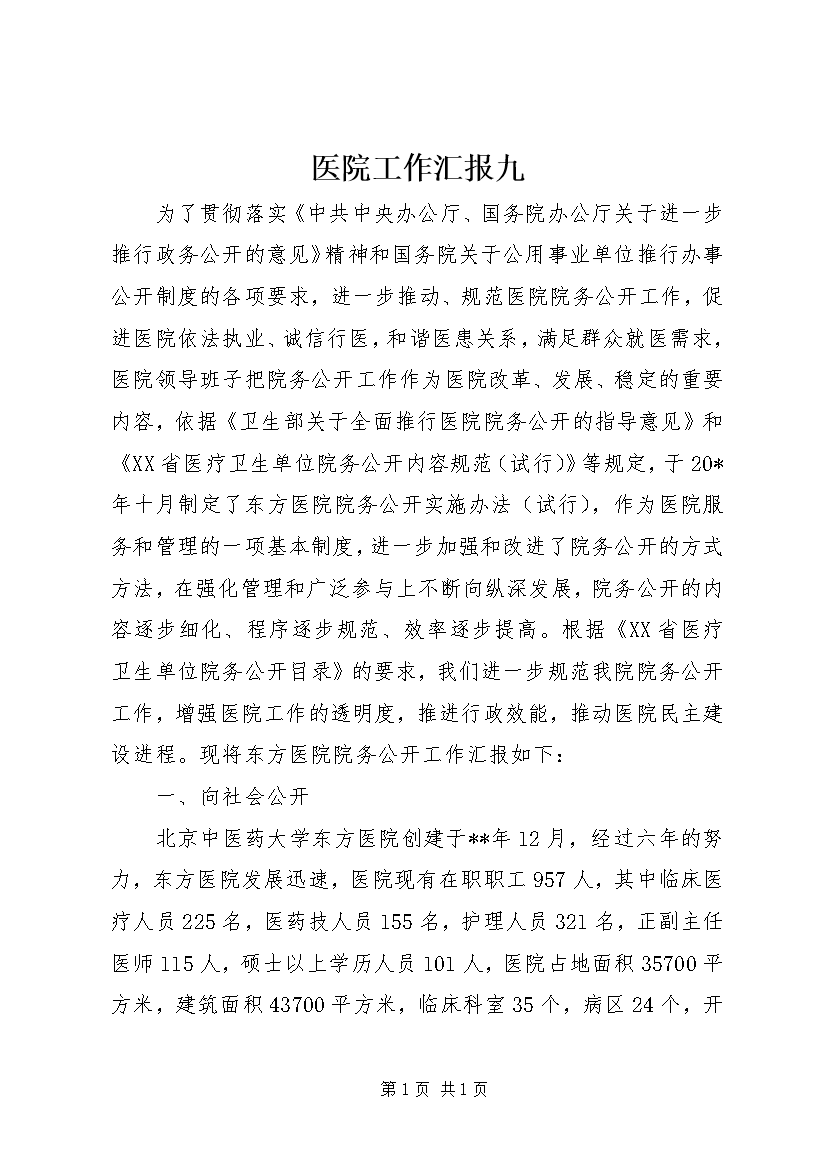 医院工作汇报九

为了贯彻落实《中共中央办公厅、国务院办公厅关于进一步推行政务公开的意见》精神和国务院关于公用事业单位推行办事公开制度的各项要求，进一步推动、规范医院院务公开工作，促进医院依法执业、诚信行医，和谐医患关系，满足群众就医需求，医院领导班子把院务公开工作作为医院改革、发展、稳定的重要内容，依据《卫生部关于全面推行医院院务公开的指导意见》和《XX省医疗卫生单位院务公开内容规范（试行）》等规定，于20*年十月制定了东方医院院务公开实施办法（试行），作为医院服务和管理的一项基本制度，进一步加强和改进了院务公开的方式方法，在强化管理和广泛参与上不断向纵深发展，院务公开的内容逐步细化、程序逐步规范、效率逐步提高。根据《XX省医疗卫生单位院务公开目录》的要求，我们进一步规范我院院务公开工作，增强医院工作的透明度，推进行政效能，推动医院民主建设进程。现将东方医院院务公开工作汇报如下：

一、向社会公开

北京中医药大学东方医院创建于**年12月，经过六年的努力，东方医院发展迅速，医院现有在职职工957人，其中临床医疗人员225名，医药技人员155名，护理人员321名，正副主任医师115人，硕士以上学历人员101人，医院占地面积35700平方米，建筑面积43700平方米，临床科室35个，病区24个，开

第1页 共1页